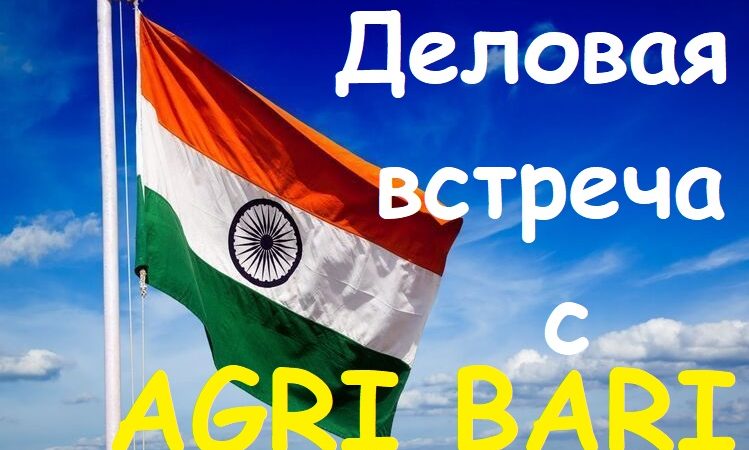 Деловая встреча с AGRI BARI